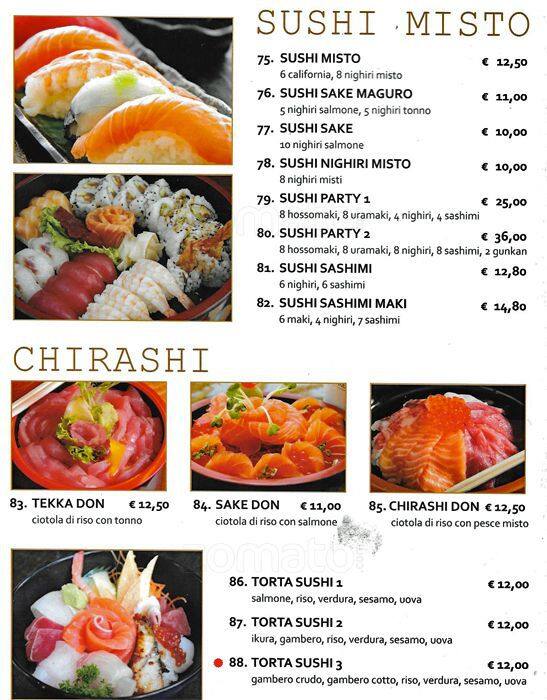 SUSHI MISTO

75. SUSHI MISTO € 12,50
6 california, 8 nighiri misto

76. SUSHI SAKE MAGURO € 11,00
5 nighiri salmone, 5 nighiri tonno

77. SUSHI SAKE € 10,00
10 nighiri salmone

78. SUSHI NIGHIRI MISTO € 10,00
8 nighiri misti

79. SUSHI PARTY 1 € 25,00
8 hossomaki, 8 uramaki, 4 nighiri, 4 sashimi

80. SUSHI PARTY 2 € 36,00
8 hossomaki, 8 uramaki, 8 nighiri, 8 sashimi, 2 gunkan

81. SUSHI SASHIMI € 12,80
6 nighiri, 6 sashimi

82. SUSHI SASHIMI MAKI € 14,80
6 maki, 4 nighiri, 7 sashimi

CHIRASHI

83. TEKKA DON € 12,50
ciotola di riso con tonno

84. SAKE DON € 11,00
ciotola di riso con salmone

85. CHIRASHI DON € 12,50
ciotola di riso con pesce misto

zomato

86. TORTA SUSHI 1 € 12,00
salmone, riso, verdura, sesamo, uova

87. TORTA SUSHI 2 € 12,00
ikura, gambero, riso, verdura, sesamo, uova

88. TORTA SUSHI 3 € 12,00
gambero crudo, gambero cotto, riso, verdura, sesamo, uova